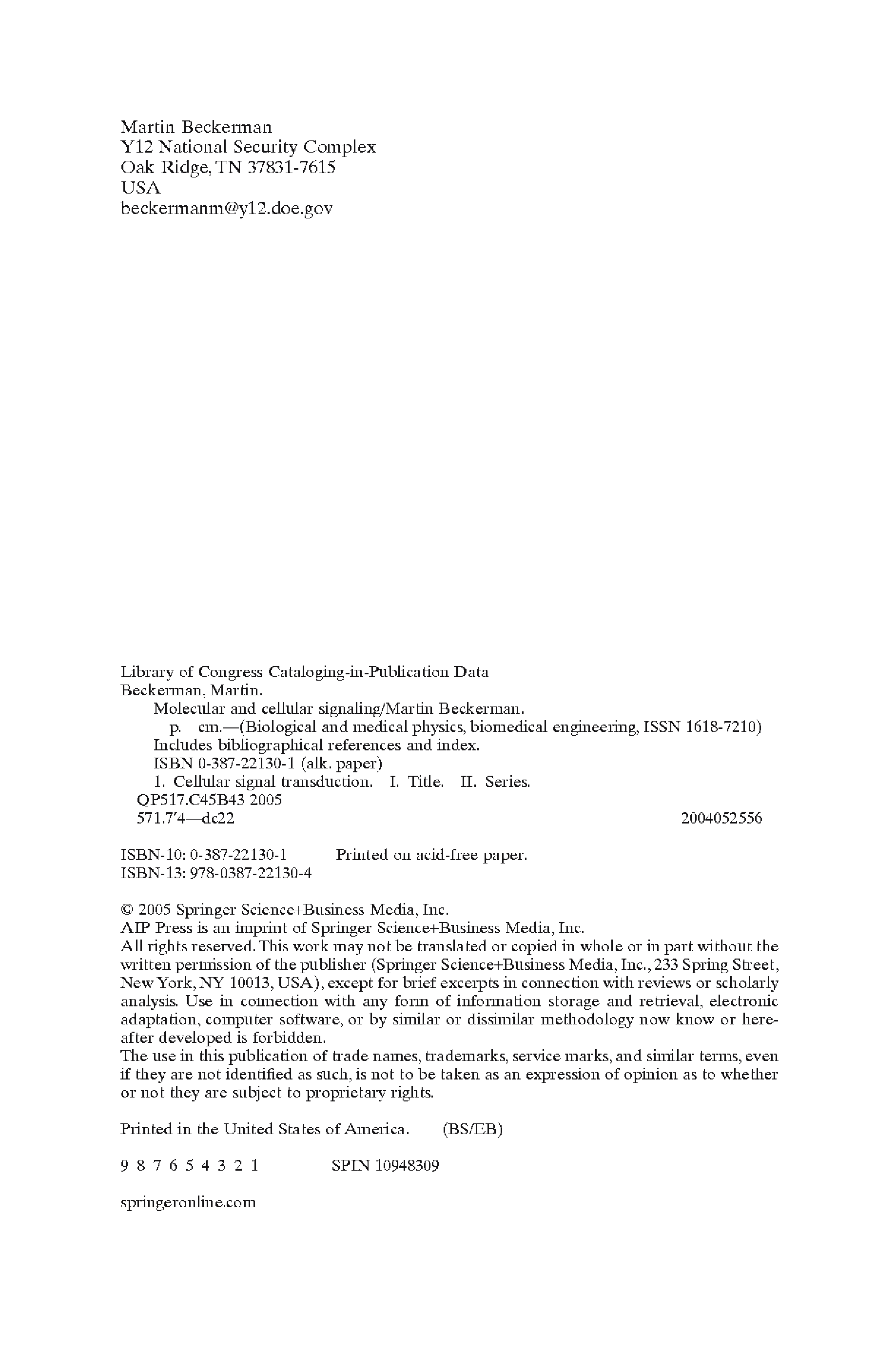 Martin Beckerman
Y12 National Security Complex
Oak Ridge, TN 37831-7615
USA
beckermanm@y12.doe.gov

Library of Congress Cataloging-in-Publication Data
Beckerman, Martin.
Molecular and cellular signaling/Martin Beckerman.
p. cm.—(Biological and medical physics, biomedical engineering, ISSN 1618-7210)
Includes bibliographical references and index.
ISBN 0-387-22130-1 (alk. paper)
1. Cellular signal transduction. I. Title. II. Series.
QP517.C45B43 2005
571.7′4—dc22 2004052556

ISBN-10: 0-387-22130-1 Printed on acid-free paper.
ISBN-13: 978-0387-22130-4

© 2005 Springer Science+Business Media, Inc.
AIP Press is an imprint of Springer Science+Business Media, Inc.
All rights reserved. This work may not be translated or copied in whole or in part without the written permission of the publisher (Springer Science+Business Media, Inc., 233 Spring Street, New York, NY 10013, USA), except for brief excerpts in connection with reviews or scholarly analysis. Use in connection with any form of information storage and retrieval, electronic adaptation, computer software, or by similar or dissimilar methodology now know or hereafter developed is forbidden.
The use in this publication of trade names, trademarks, service marks, and similar terms, even if they are not identified as such, is not to be taken as an expression of opinion as to whether or not they are subject to proprietary rights.

Printed in the United States of America. (BS/EB)

9 8 7 6 5 4 3 2 1 SPIN 10948309

springeronline.com